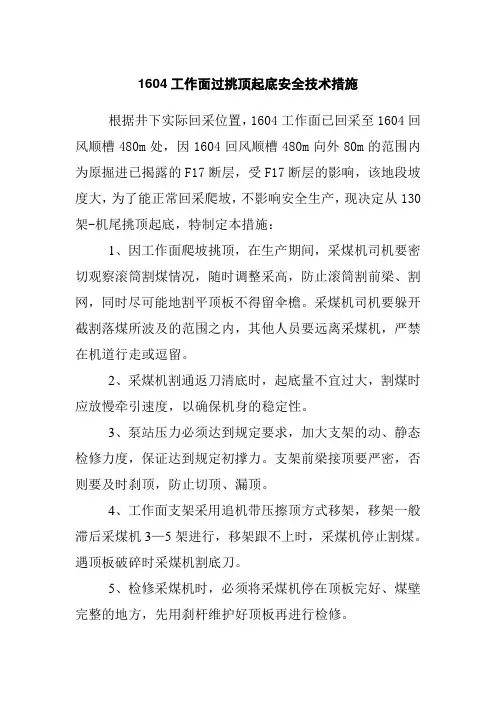 1604 工作面过挑顶起底安全技术措施

根据井下实际回采位置，1604 工作面已回采至 1604 回风顺槽 480m 处，因 1604 回风顺槽 480m 向外 80m 的范围内为原掘进已揭露的 F17 断层，受 F17 断层的影响，该地段坡度大，为了能正常回采爬坡，不影响安全生产，现决定从 130 架-机尾挑顶起底，特制定本措施：

1、因工作面爬坡挑顶，在生产期间，采煤机司机要密切观察滚筒割煤情况，随时调整采高，防止滚筒割前梁、割网，同时尽可能地割平顶板不得留伞檐。采煤机司机要躲开截割落煤所波及的范围之内，其他人员要远离采煤机，严禁在机道行走或逗留。

2、采煤机割通返刀清底时，起底量不宜过大，割煤时应放慢牵引速度，以确保机身的稳定性。

3、泵站压力必须达到规定要求，加大支架的动、静态检修力度，保证达到规定初撑力。支架前梁接顶要严密，否则要及时刹顶，防止切顶、漏顶。

4、工作面支架采用追机带压擦顶方式移架，移架一般滞后采煤机 3—5 架进行，移架跟不上时，采煤机停止割煤。遇顶板破碎时采煤机割底刀。

5、检修采煤机时，必须将采煤机停在顶板完好、煤壁完整的地方，先用刹杆维护好顶板再进行检修。